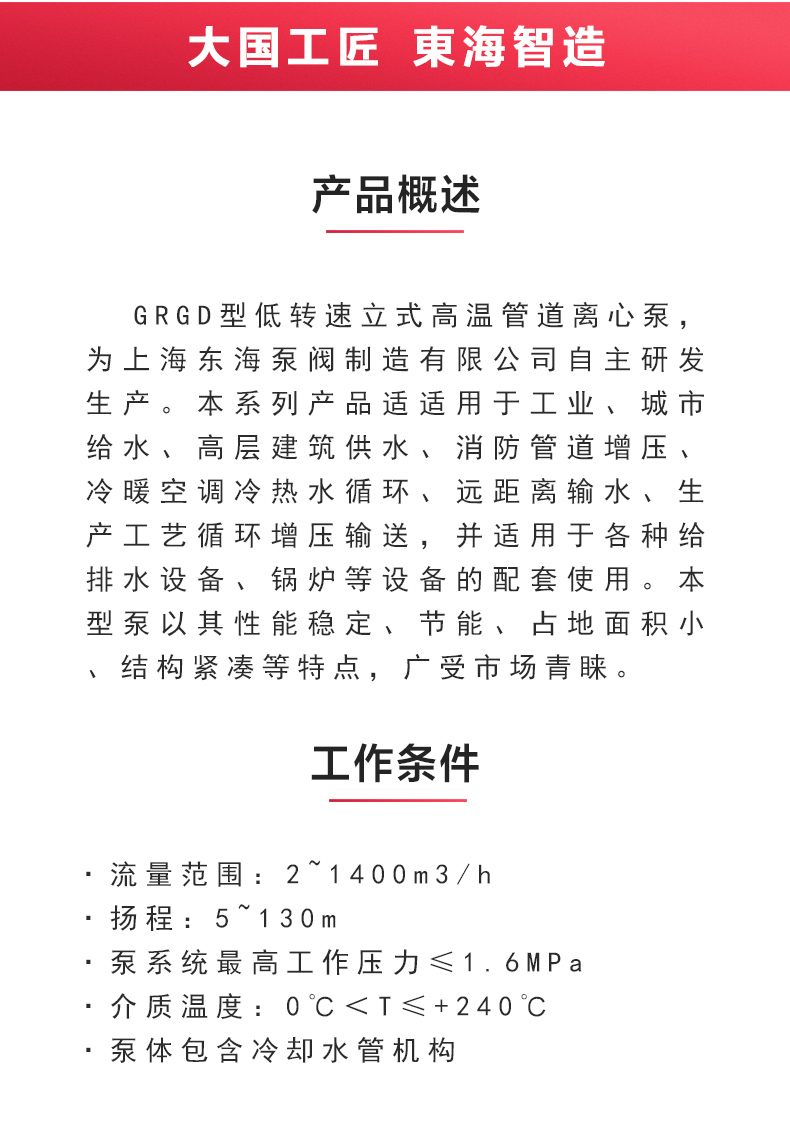 大国工匠 東海智造

产品概述

GRGD型低转速立式高温管道离心泵，为上海东海泵阀制造有限公司自主研发生产。本系列产品适适用于工业、城市给水、高层建筑供水、消防管道增压、冷暖空调冷热水循环、远距离输水、生产工艺循环增压输送，并适用于各种给排水设备、锅炉等设备的配套使用。本型泵以其性能稳定、节能、占地面积小、结构紧凑等特点，广受市场青睐。

工作条件

· 流量范围：2~1400m3/h
· 扬程：5~130m
· 泵系统最高工作压力≤1.6MPa
· 介质温度：0℃＜T≤+240℃
· 泵体包含冷却水管机构